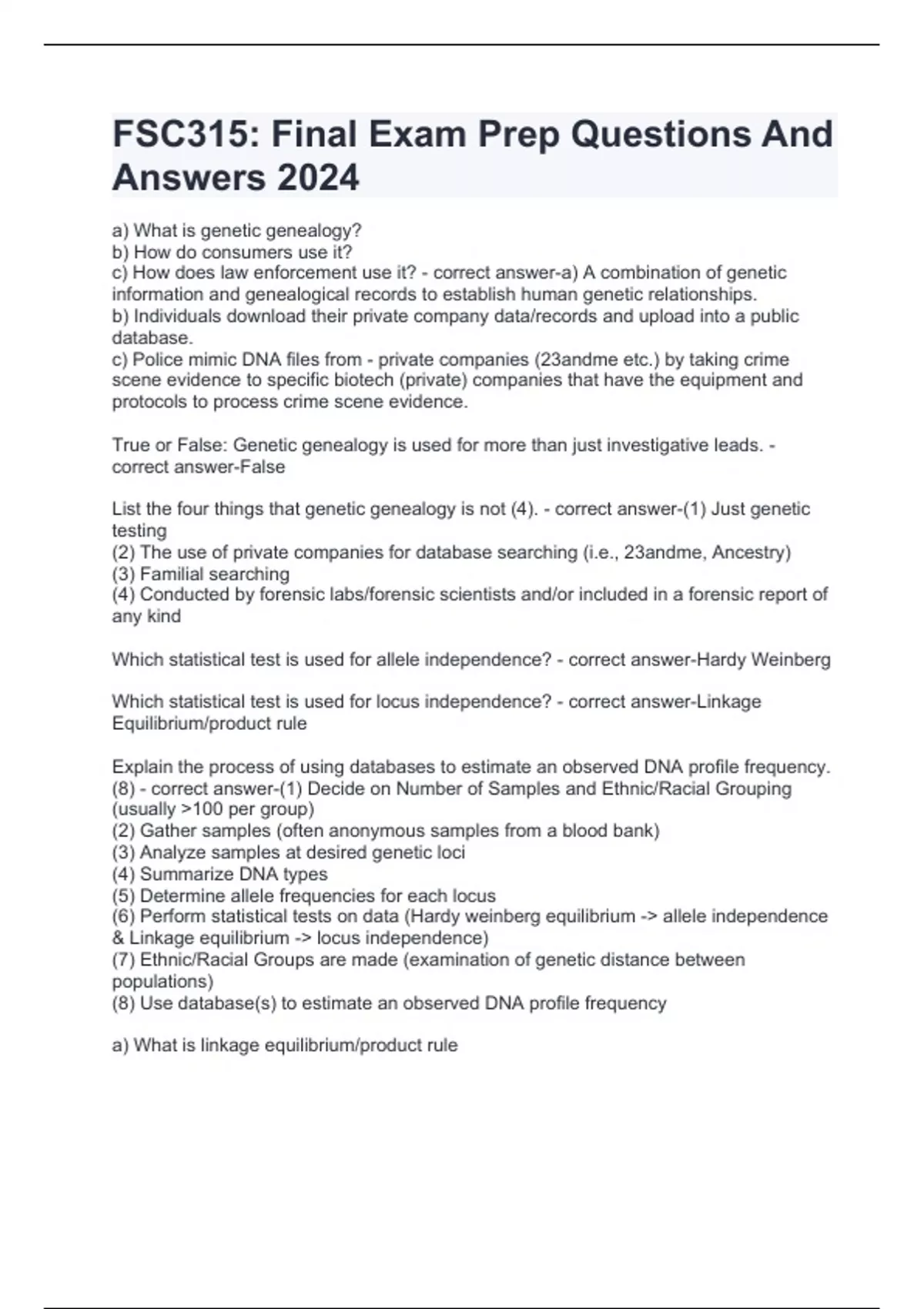 FSC315: Final Exam Prep Questions And Answers 2024

a) What is genetic genealogy?
b) How do consumers use it?
c) How does law enforcement use it? - correct answer-a) A combination of genetic information and genealogical records to establish human genetic relationships.
b) Individuals download their private company data/records and upload into a public database.
c) Police mimic DNA files from - private companies (23andme etc.) by taking crime scene evidence to specific biotech (private) companies that have the equipment and protocols to process crime scene evidence.

True or False: Genetic genealogy is used for more than just investigative leads. - correct answer-False

List the four things that genetic genealogy is not (4). - correct answer-(1) Just genetic testing
(2) The use of private companies for database searching (i.e., 23andme, Ancestry)
(3) Familial searching
(4) Conducted by forensic labs/forensic scientists and/or included in a forensic report of any kind

Which statistical test is used for allele independence? - correct answer-Hardy Weinberg

Which statistical test is used for locus independence? - correct answer-Linkage Equilibrium/product rule

Explain the process of using databases to estimate an observed DNA profile frequency. (8) - correct answer-(1) Decide on Number of Samples and Ethnic/Racial Grouping (usually >100 per group)
(2) Gather samples (often anonymous samples from a blood bank)
(3) Analyze samples at desired genetic loci
(4) Summarize DNA types
(5) Determine allele frequencies for each locus
(6) Perform statistical tests on data (Hardy weinberg equilibrium -> allele independence & Linkage equilibrium -> locus independence)
(7) Ethnic/Racial Groups are made (examination of genetic distance between populations)
(8) Use database(s) to estimate an observed DNA profile frequency

a) What is linkage equilibrium/product rule